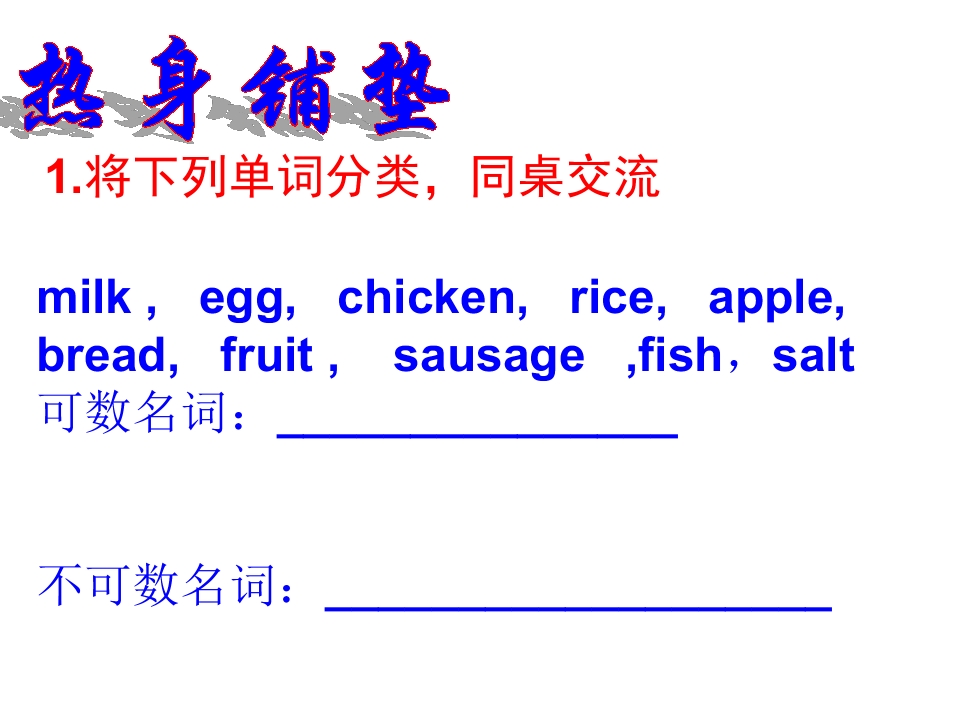 热身铺垫

1.将下列单词分类，同桌交流

milk , egg, chicken, rice, apple, bread, fruit , sausage ,fish，salt

可数名词：____

不可数名词：____